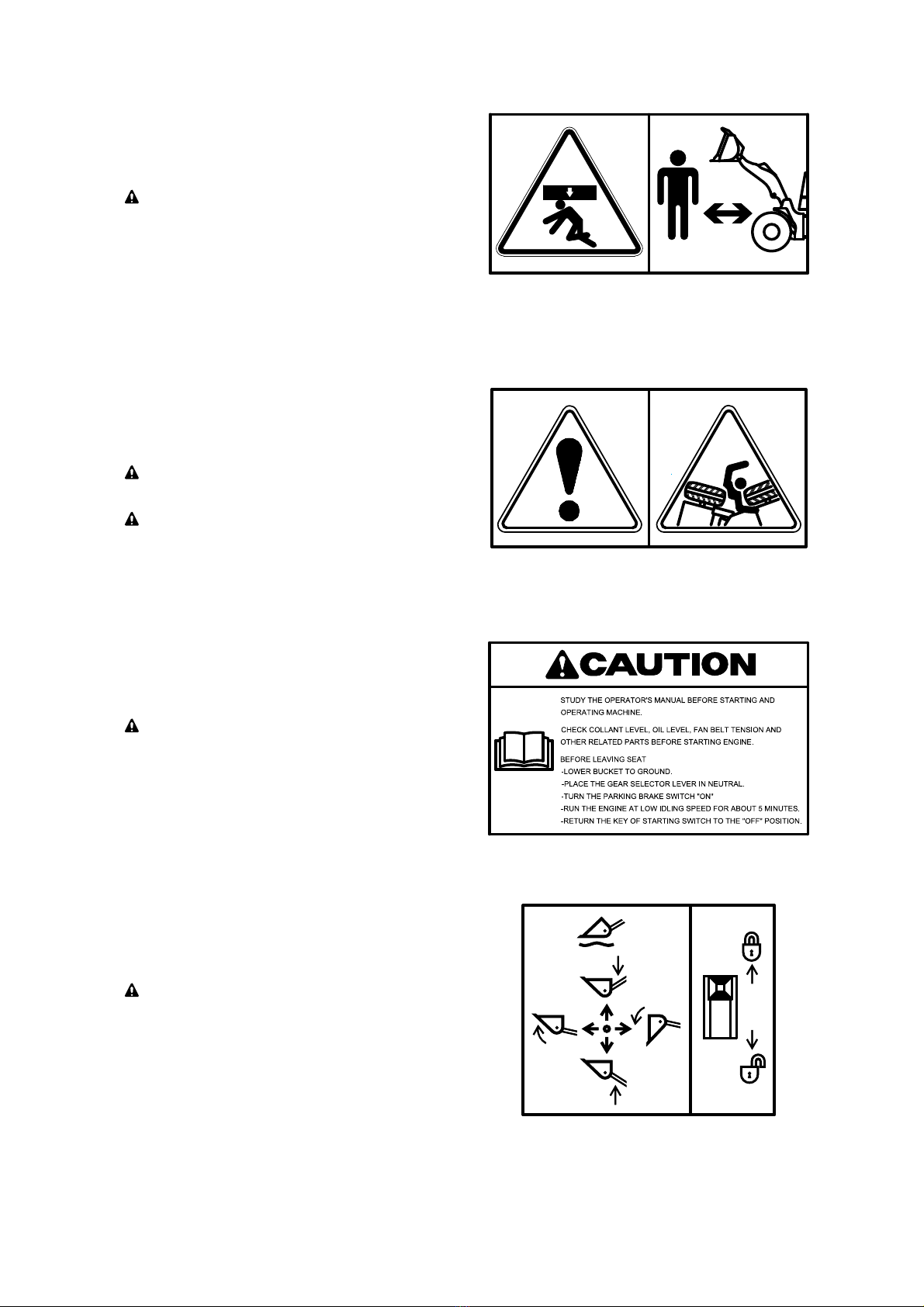 CAUTION

STUDY THE OPERATOR'S MANUAL BEFORE STARTING AND OPERATING MACHINE.

CHECK COLLANT LEVEL, OIL LEVEL, FAN BELT TENSION AND OTHER RELATED PARTS BEFORE STARTING ENGINE.

BEFORE LEAVING SEAT
-LOWER BUCKET TO GROUND.
-PLACE THE GEAR SELECTOR LEVER IN NEUTRAL.
-TURN THE PARKING BRAKE SWITCH "ON"
-RUN THE ENGINE AT LOW IDLING SPEED FOR ABOUT 5 MINUTES.
-RETURN THE KEY OF STARTING SWITCH TO THE "OFF" POSITION.